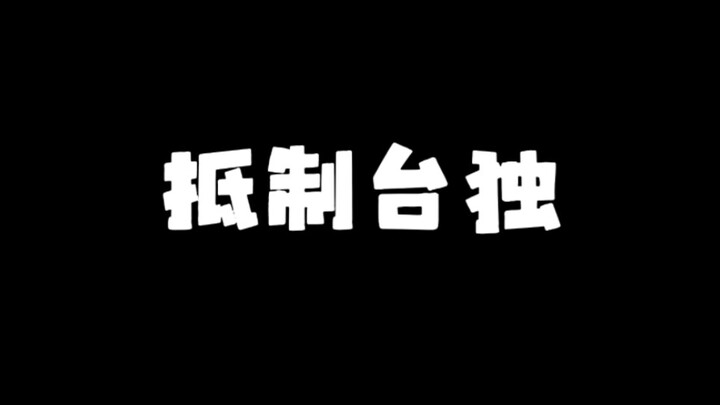 抵制台独